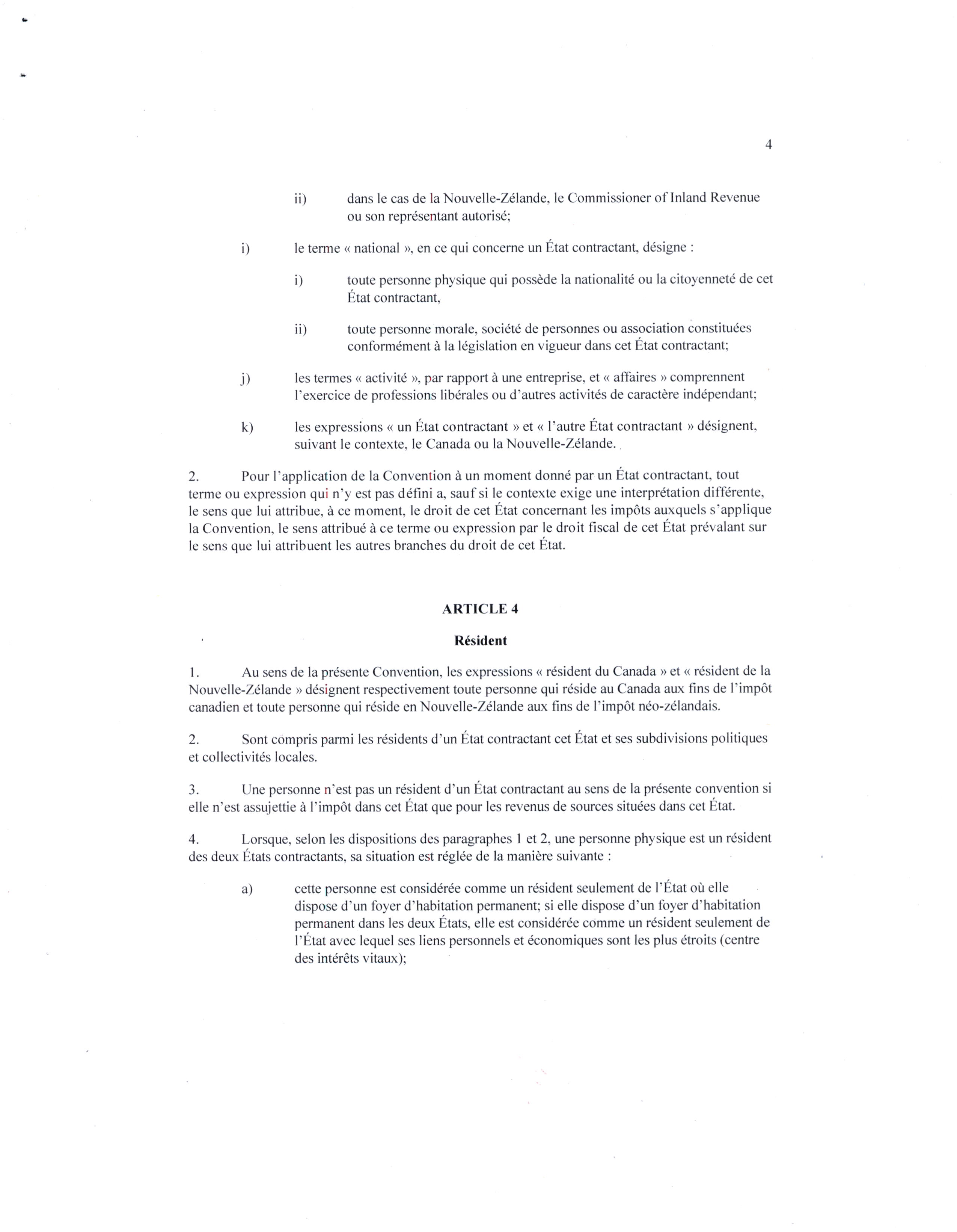 4

ii) dans le cas de la Nouvelle-Zélande, le Commissioner of Inland Revenue ou son représentant autorisé;

i) le terme « national », en ce qui concerne un État contractant, désigne :

i) toute personne physique qui possède la nationalité ou la citoyenneté de cet État contractant,

ii) toute personne morale, société de personnes ou association constituées conformément à la législation en vigueur dans cet État contractant;

j) les termes « activité », par rapport à une entreprise, et « affaires » comprennent l'exercice de professions libérales ou d'autres activités de caractère indépendant;

k) les expressions « un État contractant » et « l'autre État contractant » désignent, suivant le contexte, le Canada ou la Nouvelle-Zélande.

2. Pour l'application de la Convention à un moment donné par un État contractant, tout terme ou expression qui n'y est pas défini a, sauf si le contexte exige une interprétation différente, le sens que lui attribue, à ce moment, le droit de cet État concernant les impôts auxquels s'applique la Convention, le sens attribué à ce terme ou expression par le droit fiscal de cet État prévalant sur le sens que lui attribuent les autres branches du droit de cet État.

ARTICLE 4

Résident

1. Au sens de la présente Convention, les expressions « résident du Canada » et « résident de la Nouvelle-Zélande » désignent respectivement toute personne qui réside au Canada aux fins de l'impôt canadien et toute personne qui réside en Nouvelle-Zélande aux fins de l'impôt néo-zélandais.

2. Sont compris parmi les résidents d'un État contractant cet État et ses subdivisions politiques et collectivités locales.

3. Une personne n'est pas un résident d'un État contractant au sens de la présente convention si elle n'est assujettie à l'impôt dans cet État que pour les revenus de sources situées dans cet État.

4. Lorsque, selon les dispositions des paragraphes 1 et 2, une personne physique est un résident des deux États contractants, sa situation est réglée de la manière suivante :

a) cette personne est considérée comme un résident seulement de l'État où elle dispose d'un foyer d'habitation permanent; si elle dispose d'un foyer d'habitation permanent dans les deux États, elle est considérée comme un résident seulement de l'État avec lequel ses liens personnels et économiques sont les plus étroits (centre des intérêts vitaux);